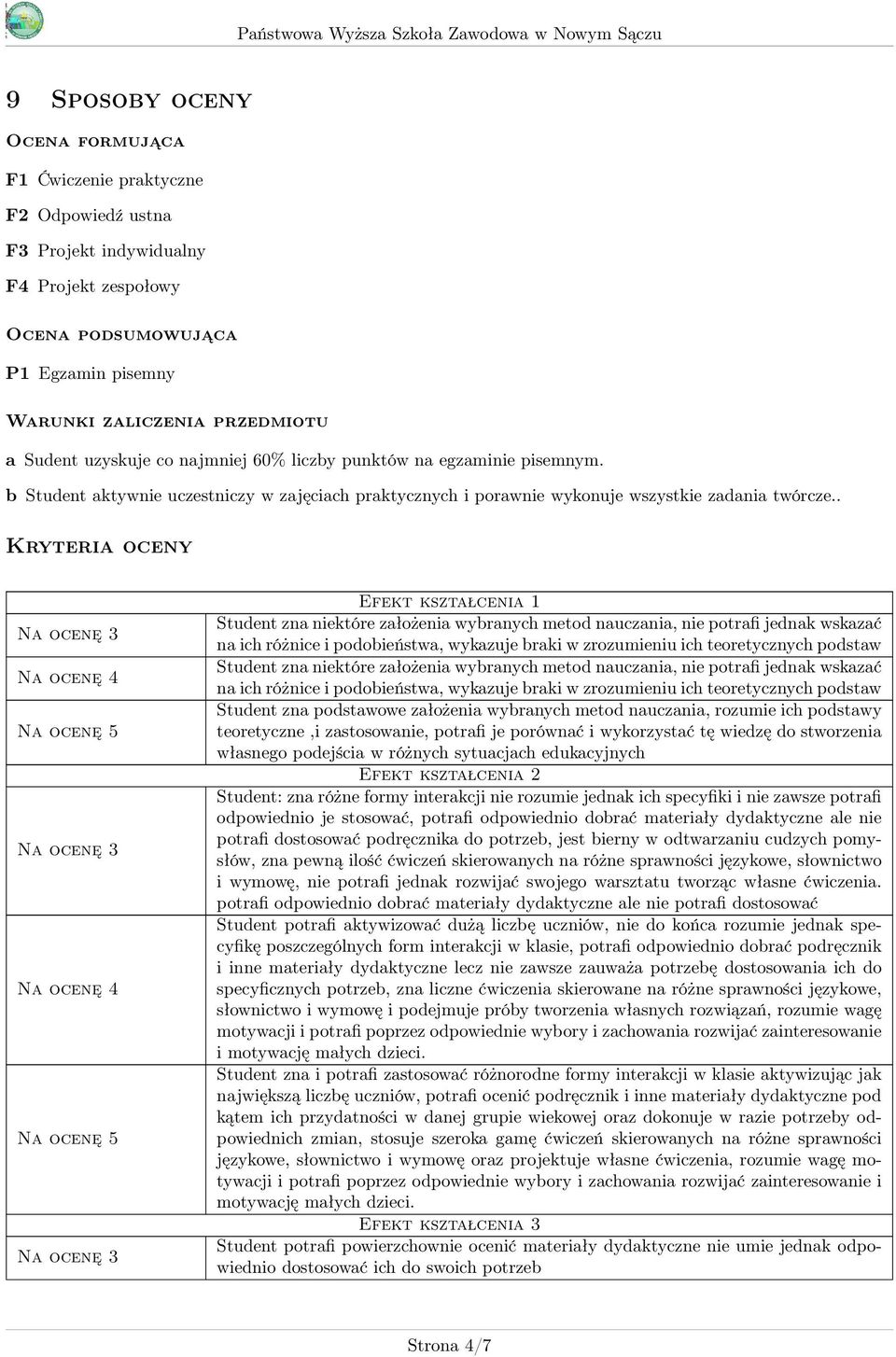 Państwowa Wyższa Szkoła Zawodowa w Nowym Sączu

9 Sposoby oceny

Ocena formująca

F1 Ćwiczenie praktyczne

F2 Odpowiedź ustna

F3 Projekt indywidualny

F4 Projekt zespołowy

Ocena podsumowująca

P1 Egzamin pisemny

Warunki zaliczenia przedmiotu

a Sudent uzyskuje co najmniej 60% liczby punktów na egzaminie pisemnym.

b Student aktywnie uczestniczy w zajęciach praktycznych i porawnie wykonuje wszystkie zadania twórcze..

Kryteria oceny

| | Efekt kształcenia 1 |
|---|---|
| Na ocenę 3 | Student zna niektóre założenia wybranych metod nauczania, nie potrafi jednak wskazać na ich różnice i podobieństwa, wykazuje braki w zrozumieniu ich teoretycznych podstaw |
| Na ocenę 4 | Student zna niektóre założenia wybranych metod nauczania, nie potrafi jednak wskazać na ich różnice i podobieństwa, wykazuje braki w zrozumieniu ich teoretycznych podstaw |
| Na ocenę 5 | Student zna podstawowe założenia wybranych metod nauczania, rozumie ich podstawy teoretyczne ,i zastosowanie, potrafi je porównać i wykorzystać tę wiedzę do stworzenia własnego podejścia w różnych sytuacjach edukacyjnych |
| | Efekt kształcenia 2 |
| Na ocenę 3 | Student: zna różne formy interakcji nie rozumie jednak ich specyfiki i nie zawsze potrafi odpowiednio je stosować, potrafi odpowiednio dobrać materiały dydaktyczne ale nie potrafi dostosować podręcznika do potrzeb, jest bierny w odtwarzaniu cudzych pomysłów, zna pewną ilość ćwiczeń skierowanych na różne sprawności językowe, słownictwo i wymowę, nie potrafi jednak rozwijać swojego warsztatu tworząc własne ćwiczenia. potrafi odpowiednio dobrać materiały dydaktyczne ale nie potrafi dostosować |
| Na ocenę 4 | Student potrafi aktywizować dużą liczbę uczniów, nie do końca rozumie jednak specyfikę poszczególnych form interakcji w klasie, potrafi odpowiednio dobrać podręcznik i inne materiały dydaktyczne lecz nie zawsze zauważa potrzebę dostosowania ich do specyficznych potrzeb, zna liczne ćwiczenia skierowane na różne sprawności językowe, słownictwo i wymowę i podejmuje próby tworzenia własnych rozwiązań, rozumie wagę motywacji i potrafi poprzez odpowiednie wybory i zachowania rozwijać zainteresowanie i motywację małych dzieci. |
| Na ocenę 5 | Student zna i potrafi zastosować różnorodne formy interakcji w klasie aktywizując jak największą liczbę uczniów, potrafi ocenić podręcznik i inne materiały dydaktyczne pod kątem ich przydatności w danej grupie wiekowej oraz dokonuje w razie potrzeby odpowiednich zmian, stosuje szeroka gamę ćwiczeń skierowanych na różne sprawności językowe, słownictwo i wymowę oraz projektuje własne ćwiczenia, rozumie wagę motywacji i potrafi poprzez odpowiednie wybory i zachowania rozwijać zainteresowanie i motywację małych dzieci. |
| | Efekt kształcenia 3 |
| Na ocenę 3 | Student potrafi powierzchownie ocenić materiały dydaktyczne nie umie jednak odpowiednio dostosować ich do swoich potrzeb |

Strona 4/7